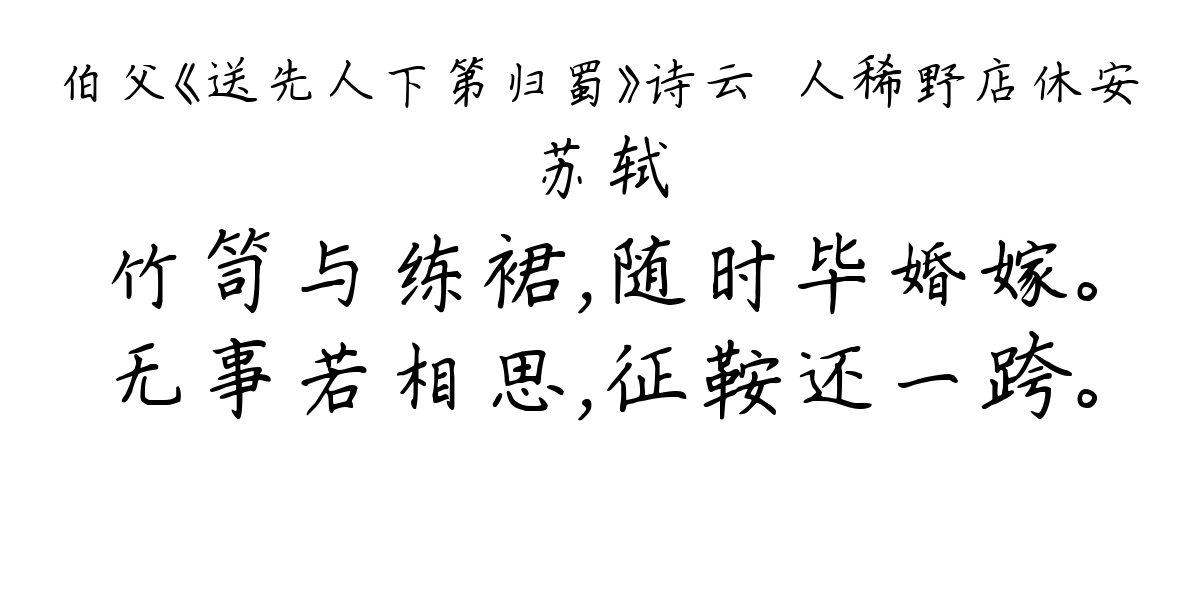 伯父《送先人下第归蜀》诗云 人稀野店休安

苏轼

竹笥与练裙,随时毕婚嫁。
无事若相思,征鞍还一跨。